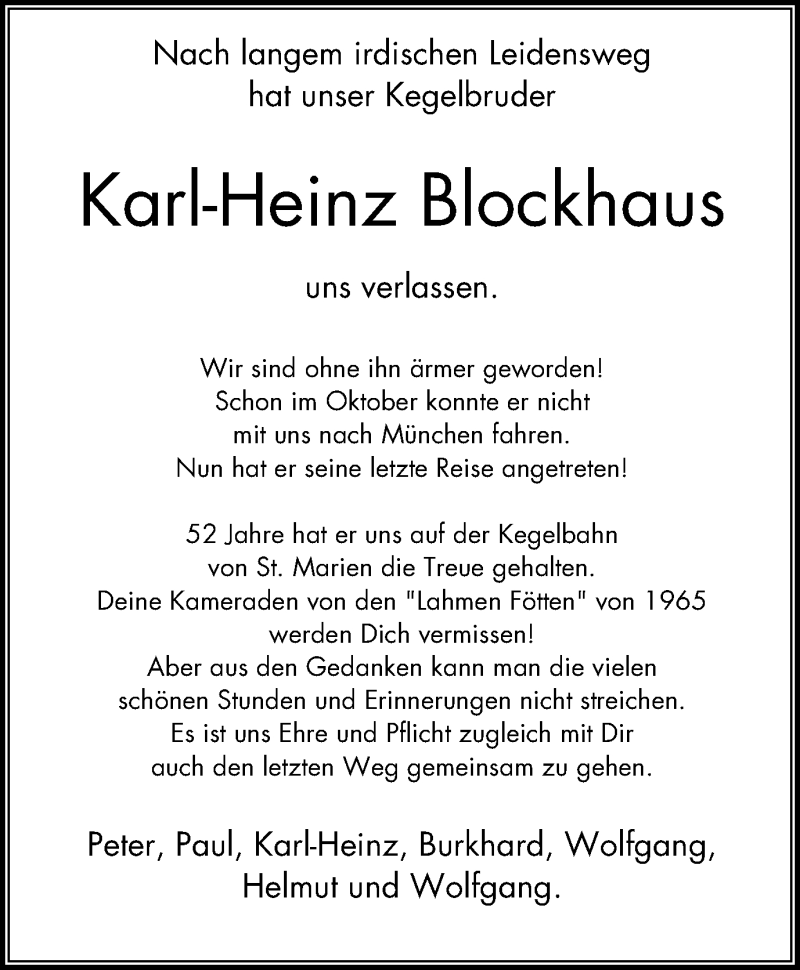 Nach langem irdischen Leidensweg
hat unser Kegelbruder

Karl-Heinz Blockhaus

uns verlassen.

Wir sind ohne ihn ärmer geworden!
Schon im Oktober konnte er nicht
mit uns nach München fahren.
Nun hat er seine letzte Reise angetreten!

52 Jahre hat er uns auf der Kegelbahn
von St. Marien die Treue gehalten.
Deine Kameraden von den "Lahmen Fötten" von 1965
werden Dich vermissen!
Aber aus den Gedanken kann man die vielen
schönen Stunden und Erinnerungen nicht streichen.
Es ist uns Ehre und Pflicht zugleich mit Dir
auch den letzten Weg gemeinsam zu gehen.

Peter, Paul, Karl-Heinz, Burkhard, Wolfgang,
Helmut und Wolfgang.